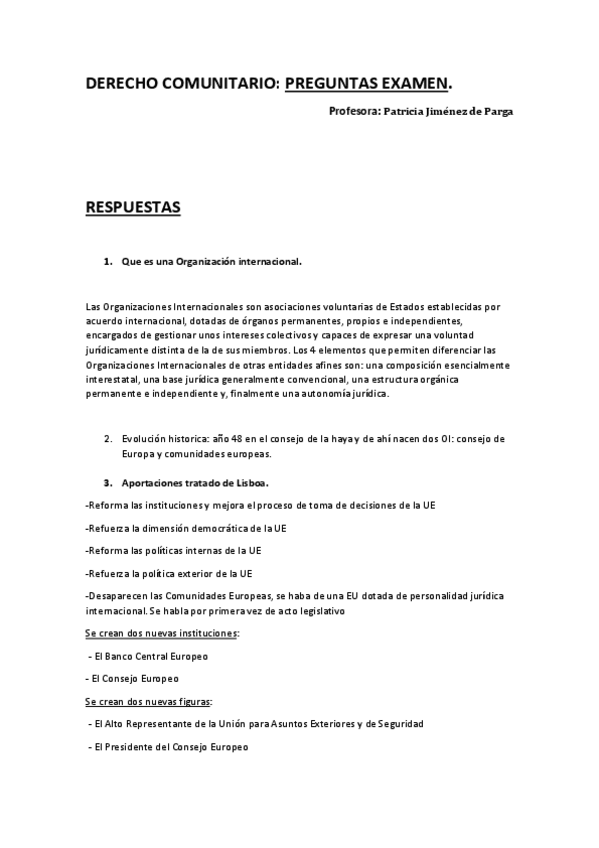 DERECHO COMUNITARIO: PREGUNTAS EXAMEN.

Profesora: Patricia Jiménez de Parga

RESPUESTAS

1. Que es una Organización internacional.

Las Organizaciones Internacionales son asociaciones voluntarias de Estados establecidas por acuerdo internacional, dotadas de órganos permanentes, propios e independientes, encargados de gestionar unos intereses colectivos y capaces de expresar una voluntad jurídicamente distinta de la de sus miembros. Los 4 elementos que permiten diferenciar las Organizaciones Internacionales de otras entidades afines son: una composición esencialmente interestatal, una base jurídica generalmente convencional, una estructura orgánica permanente e independiente y, finalmente una autonomía jurídica.

2. Evolución historica: año 48 en el consejo de la haya y de ahí nacen dos OI: consejo de Europa y comunidades europeas.

3. Aportaciones tratado de Lisboa.

-Reforma las instituciones y mejora el proceso de toma de decisiones de la UE

-Refuerza la dimensión democrática de la UE

-Reforma las políticas internas de la UE

-Refuerza la política exterior de la UE

-Desaparecen las Comunidades Europeas, se haba de una EU dotada de personalidad jurídica internacional. Se habla por primera vez de acto legislativo

Se crean dos nuevas instituciones:

- El Banco Central Europeo

- El Consejo Europeo

Se crean dos nuevas figuras:

- El Alto Representante de la Unión para Asuntos Exteriores y de Seguridad

- El Presidente del Consejo Europeo